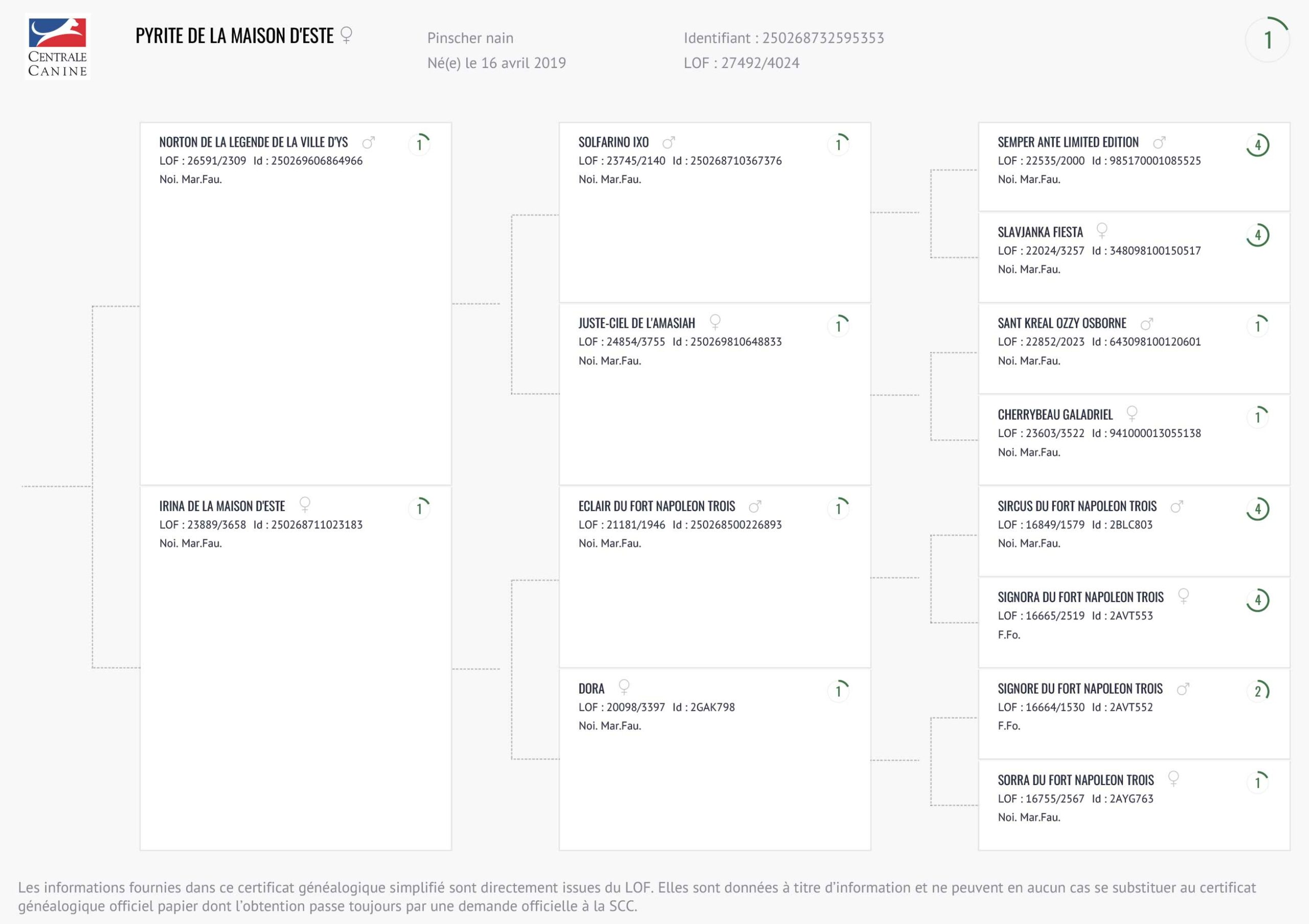 CENTRALE CANINE

PYRITE DE LA MAISON D'ESTE ♀

Pinscher nain
Né(e) le 16 avril 2019

Identifiant : 250268732595353
LOF : 27492/4024

1

NORTON DE LA LEGENDE DE LA VILLE D'YS ♂ 1
LOF : 26591/2309 Id : 250269606864966
Noi. Mar.Fau.

IRINA DE LA MAISON D'ESTE ♀ 1
LOF : 23889/3658 Id : 250268711023183
Noi. Mar.Fau.

SOLFARINO IXO ♂ 1
LOF : 23745/2140 Id : 250268710367376
Noi. Mar.Fau.

JUSTE-CIEL DE L'AMASIAH ♀ 1
LOF : 24854/3755 Id : 250269810648833
Noi. Mar.Fau.

ECLAIR DU FORT NAPOLEON TROIS ♂ 1
LOF : 21181/1946 Id : 250268500226893
Noi. Mar.Fau.

DORA ♀ 1
LOF : 20098/3397 Id : 2GAK798
Noi. Mar.Fau.

SEMPER ANTE LIMITED EDITION ♂ 4
LOF : 22535/2000 Id : 985170001085525
Noi. Mar.Fau.

SLAVJANKA FIESTA ♀ 4
LOF : 22024/3257 Id : 348098100150517
Noi. Mar.Fau.

SANT KREAL OZZY OSBORNE ♂ 1
LOF : 22852/2023 Id : 643098100120601
Noi. Mar.Fau.

CHERRYBEAU GALADRIEL ♀ 1
LOF : 23603/3522 Id : 941000013055138
Noi. Mar.Fau.

SIRCUS DU FORT NAPOLEON TROIS ♂ 4
LOF : 16849/1579 Id : 2BLC803
Noi. Mar.Fau.

SIGNORA DU FORT NAPOLEON TROIS ♀ 4
LOF : 16665/2519 Id : 2AVT553
F.Fo.

SIGNORE DU FORT NAPOLEON TROIS ♂ 2
LOF : 16664/1530 Id : 2AVT552
F.Fo.

SORRA DU FORT NAPOLEON TROIS ♀ 1
LOF : 16755/2567 Id : 2AYG763
Noi. Mar.Fau.

Les informations fournies dans ce certificat généalogique simplifié sont directement issues du LOF. Elles sont données à titre d'information et ne peuvent en aucun cas se substituer au certificat généalogique officiel papier dont l'obtention passe toujours par une demande officielle à la SCC.